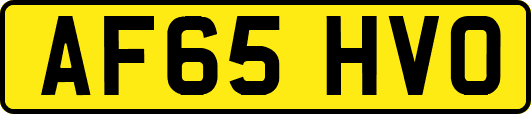 AF65 HVO